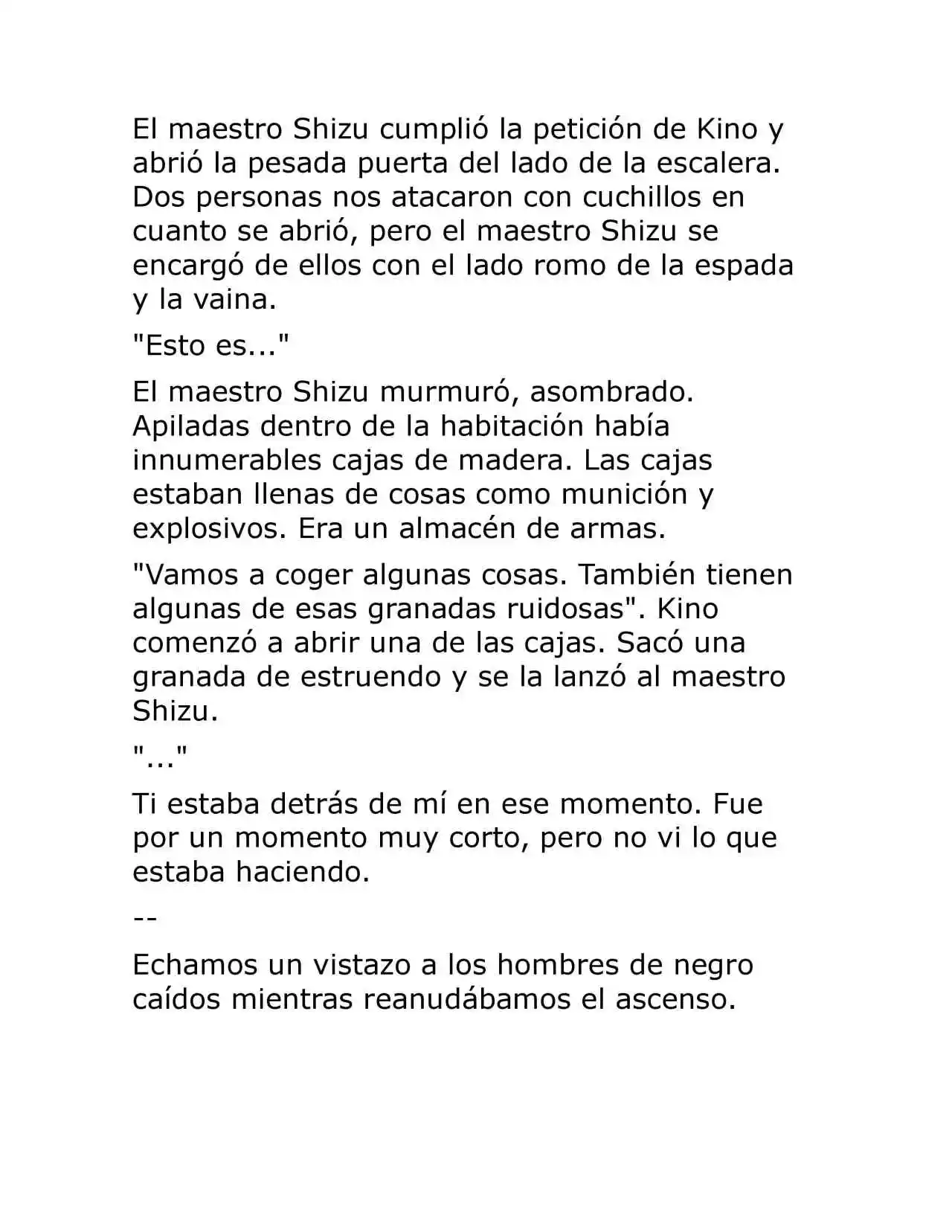 El maestro Shizu cumplió la petición de Kino y abrió la pesada puerta del lado de la escalera. Dos personas nos atacaron con cuchillos en cuanto se abrió, pero el maestro Shizu se encargó de ellos con el lado romo de la espada y la vaina.

"Esto es..."

El maestro Shizu murmuró, asombrado. Apiladas dentro de la habitación había innumerables cajas de madera. Las cajas estaban llenas de cosas como munición y explosivos. Era un almacén de armas.

"Vamos a coger algunas cosas. También tienen algunas de esas granadas ruidosas". Kino comenzó a abrir una de las cajas. Sacó una granada de estruendo y se la lanzó al maestro Shizu.

"..."

Ti estaba detrás de mí en ese momento. Fue por un momento muy corto, pero no vi lo que estaba haciendo.

--

Echamos un vistazo a los hombres de negro caídos mientras reanudábamos el ascenso.